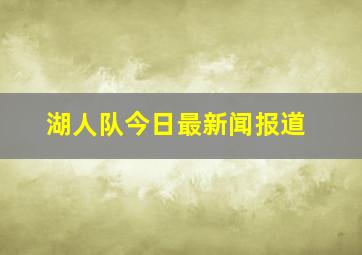 湖人队今日最新闻报道